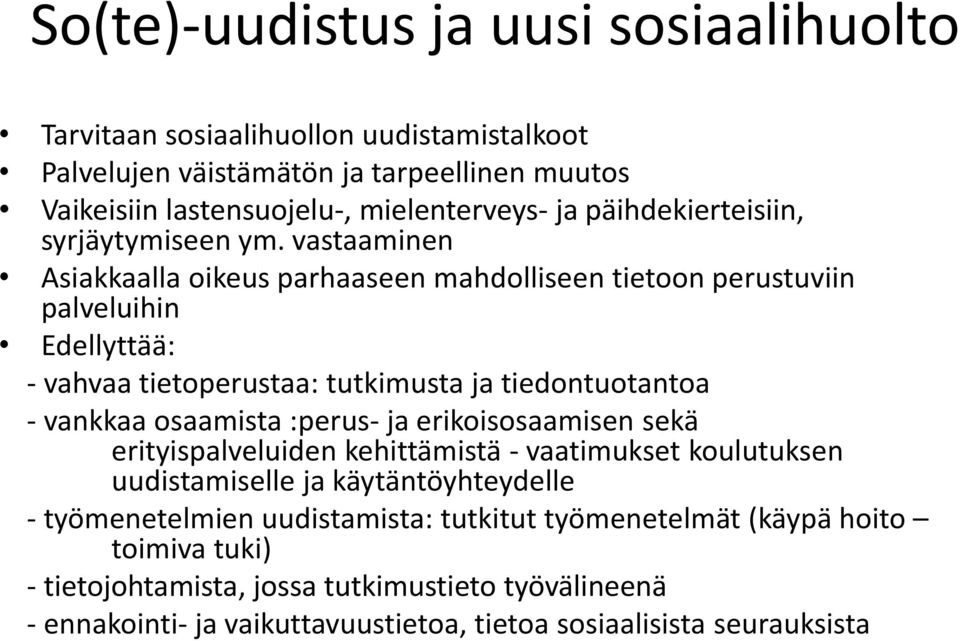 So(te)-uudistus ja uusi sosiaalihuolto

• Tarvitaan sosiaalihuollon uudistamistalkoot
• Palvelujen väistämätön ja tarpeellinen muutos
• Vaikeisiin lastensuojelu-, mielenterveys- ja päihdekierteisiin, syrjäytymiseen ym. vastaaminen
• Asiakkaalla oikeus parhaaseen mahdolliseen tietoon perustuviin palveluihin
• Edellyttää:

- vahvaa tietoperustaa: tutkimusta ja tiedontuotantoa
- vankkaa osaamista :perus- ja erikoisosaamisen sekä erityispalveluiden kehittämistä - vaatimukset koulutuksen uudistamiselle ja käytäntöyhteydelle
- työmenetelmien uudistamista: tutkitut työmenetelmät (käypä hoito – toimiva tuki)
- tietojohtamista, jossa tutkimustieto työvälineenä
- ennakointi- ja vaikuttavuustietoa, tietoa sosiaalisista seurauksista